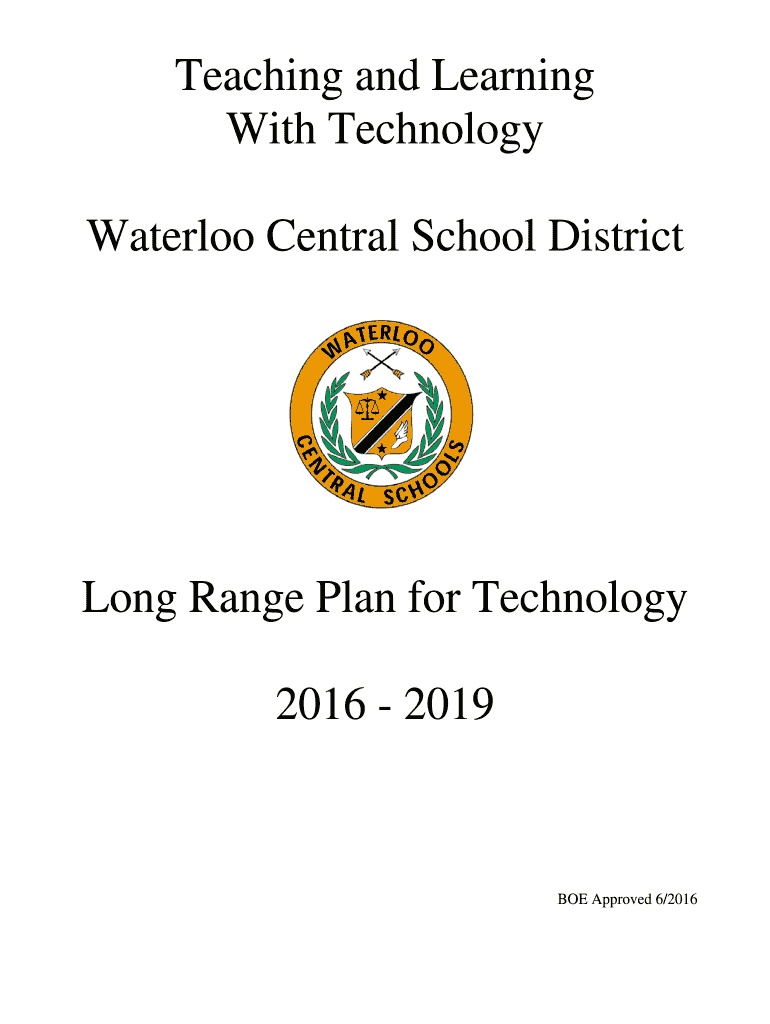 Teaching and Learning
With Technology

Waterloo Central School District

WATERLOO
CENTRAL SCHOOLS

Long Range Plan for Technology

2016 - 2019

BOE Approved 6/2016